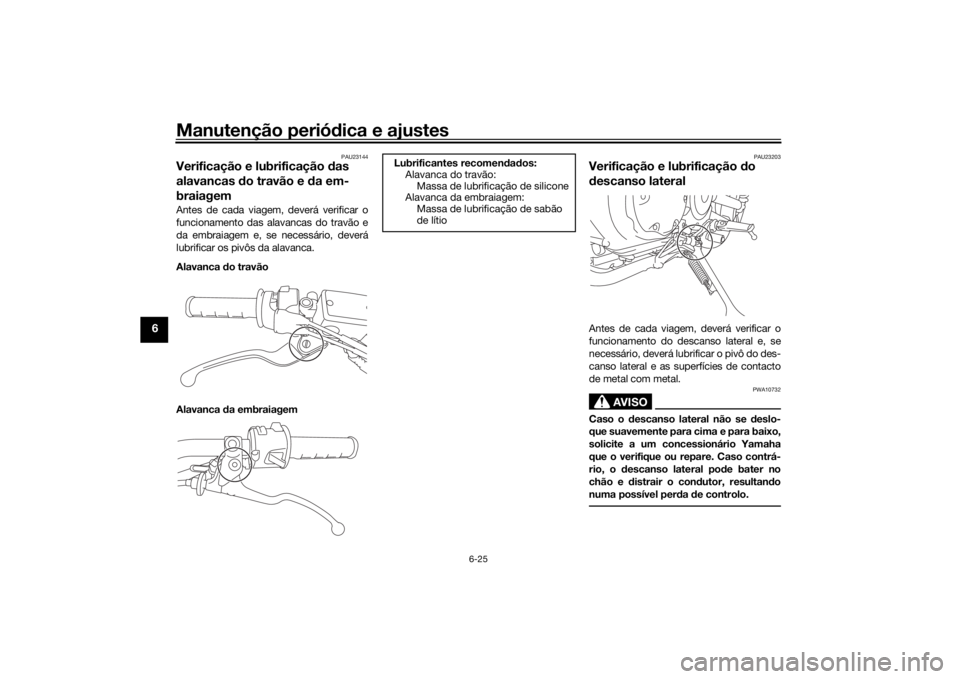 Manutenção periódica e ajustes

6

PAU23144

Verificação e lubrificação das alavancas do travão e da embraiagem

Antes de cada viagem, deverá verificar o funcionamento das alavancas do travão e da embraiagem e, se necessário, deverá lubrificar os pivôs da alavanca.

Alavanca do travão

Alavanca da embraiagem

Lubrificantes recomendados:
Alavanca do travão:
Massa de lubrificação de silicone
Alavanca da embraiagem:
Massa de lubrificação de sabão de lítio

PAU23203

Verificação e lubrificação do descanso lateral

Antes de cada viagem, deverá verificar o funcionamento do descanso lateral e, se necessário, deverá lubrificar o pivô do descanso lateral e as superfícies de contacto de metal com metal.

PWA10732

AVISO

Caso o descanso lateral não se desloque suavemente para cima e para baixo, solicite a um concessionário Yamaha que o verifique ou repare. Caso contrário, o descanso lateral pode bater no chão e distrair o condutor, resultando numa possível perda de controlo.

6-25

carmanualsonline.info